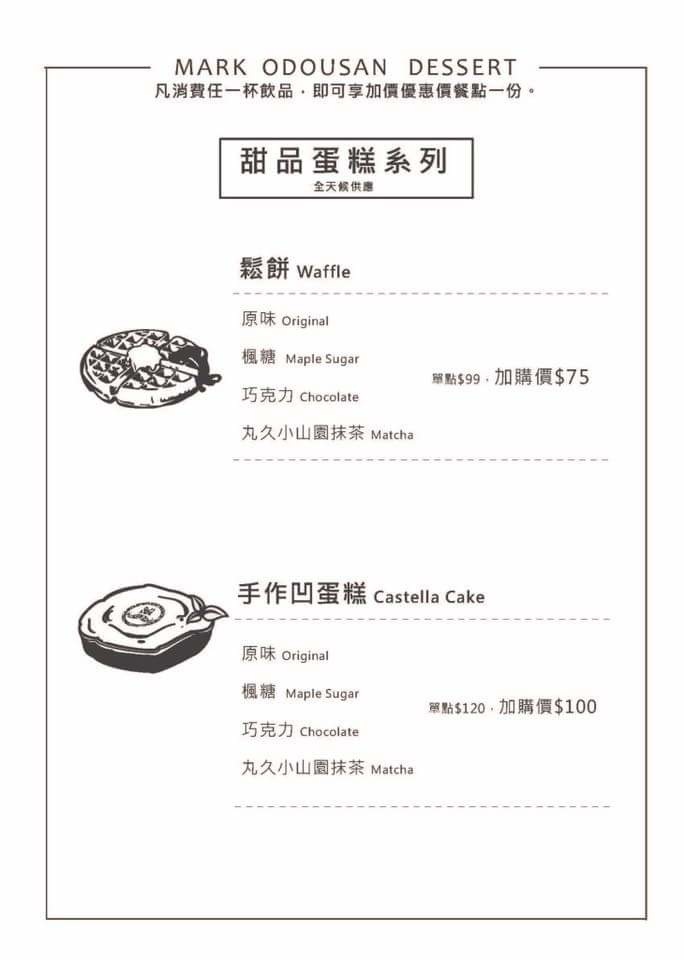 MARK ODOUSAN DESSERT

凡消費任一杯飲品，即可享加價優惠價餐點一份。

甜品蛋糕系列

全天候供應

鬆餅 Waffle

原味 Original

楓糖 Maple Sugar

巧克力 Chocolate

丸久小山園抹茶 Matcha

單點$99，加購價$75

手作凹蛋糕 Castella Cake

原味 Original

楓糖 Maple Sugar

巧克力 Chocolate

丸久小山園抹茶 Matcha

單點$120，加購價$100